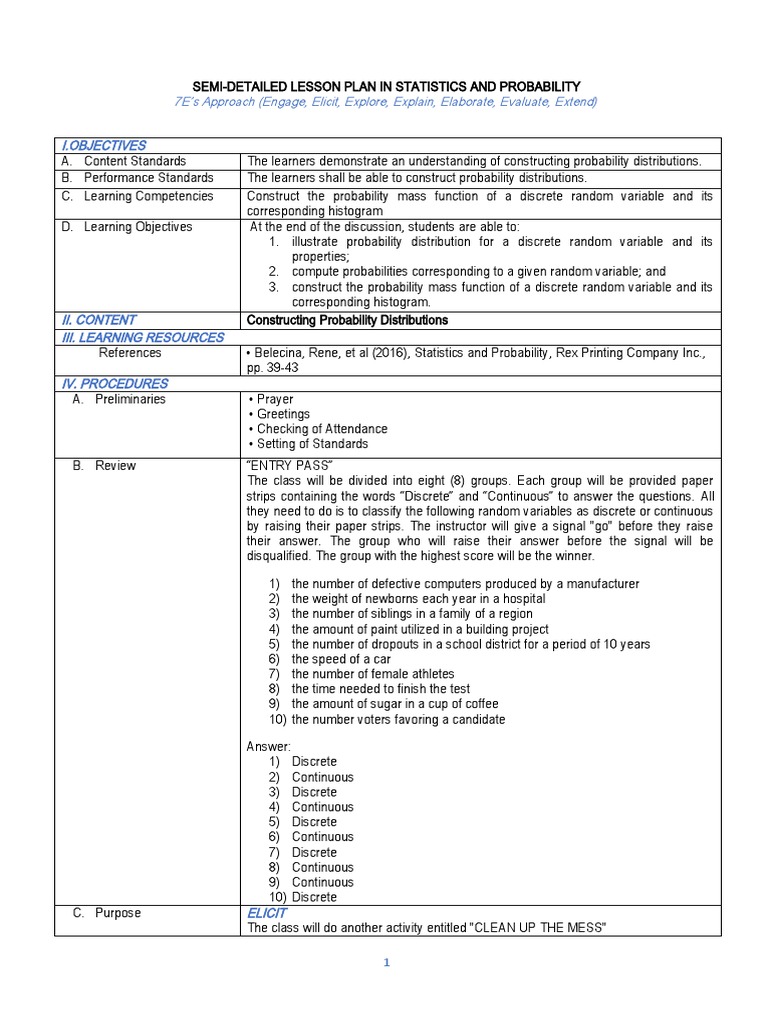 SEMI-DETAILED LESSON PLAN IN STATISTICS AND PROBABILITY
7E's Approach (Engage, Elicit, Explore, Explain, Elaborate, Evaluate, Extend)

| I.OBJECTIVES | |
|---|---|
| A. Content Standards | The learners demonstrate an understanding of constructing probability distributions. |
| B. Performance Standards | The learners shall be able to construct probability distributions. |
| C. Learning Competencies | Construct the probability mass function of a discrete random variable and its corresponding histogram |
| D. Learning Objectives | At the end of the discussion, students are able to: 1. illustrate probability distribution for a discrete random variable and its properties; 2. compute probabilities corresponding to a given random variable; and 3. construct the probability mass function of a discrete random variable and its corresponding histogram. |
| II. CONTENT | Constructing Probability Distributions |
| III. LEARNING RESOURCES | |
| References | • Belecina, Rene, et al (2016), Statistics and Probability, Rex Printing Company Inc., pp. 39-43 |
| IV. PROCEDURES | |
| A. Preliminaries | • Prayer • Greetings • Checking of Attendance • Setting of Standards |
| B. Review | "ENTRY PASS" The class will be divided into eight (8) groups. Each group will be provided paper strips containing the words "Discrete" and "Continuous" to answer the questions. All they need to do is to classify the following random variables as discrete or continuous by raising their paper strips. The instructor will give a signal "go" before they raise their answer. The group who will raise their answer before the signal will be disqualified. The group with the highest score will be the winner. 1) the number of defective computers produced by a manufacturer 2) the weight of newborns each year in a hospital 3) the number of siblings in a family of a region 4) the amount of paint utilized in a building project 5) the number of dropouts in a school district for a period of 10 years 6) the speed of a car 7) the number of female athletes 8) the time needed to finish the test 9) the amount of sugar in a cup of coffee 10) the number voters favoring a candidate Answer: 1) Discrete 2) Continuous 3) Discrete 4) Continuous 5) Discrete 6) Continuous 7) Discrete 8) Continuous 9) Continuous 10) Discrete |
| C. Purpose | ELICIT The class will do another activity entitled "CLEAN UP THE MESS" |

1